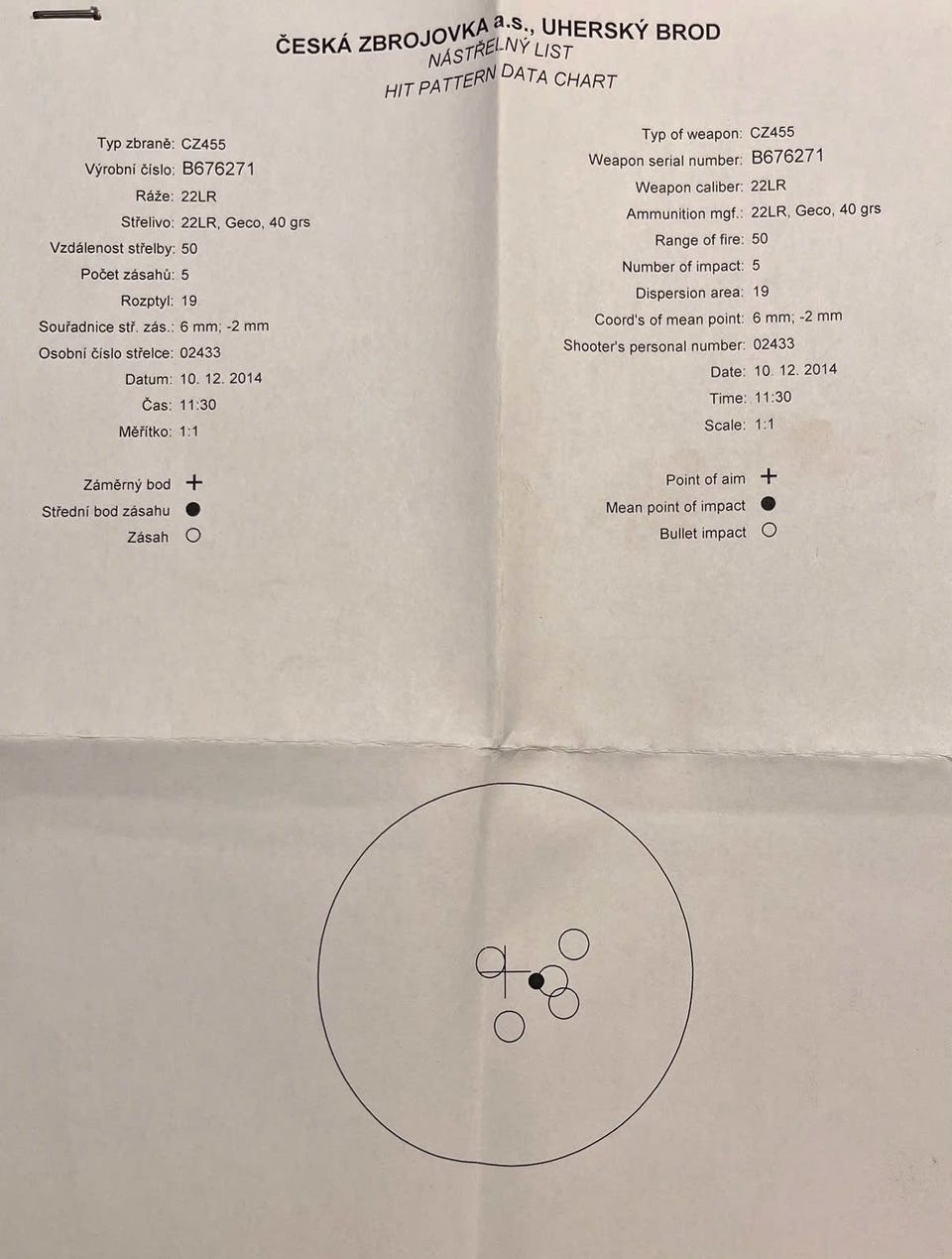 ČESKÁ ZBROJOVKA a.s., UHERSKÝ BROD
NÁSTŘELNÝ LIST
HIT PATTERN DATA CHART

Typ zbraně: CZ455
Výrobní číslo: B676271
Ráže: 22LR
Střelivo: 22LR, Geco, 40 grs
Vzdálenost střelby: 50
Počet zásahů: 5
Rozptyl: 19
Souřadnice stř. zás.: 6 mm; -2 mm
Osobní číslo střelce: 02433
Datum: 10. 12. 2014
Čas: 11:30
Měřítko: 1:1

Záměrný bod +
Střední bod zásahu ●
Zásah ○

Typ of weapon: CZ455
Weapon serial number: B676271
Weapon caliber: 22LR
Ammunition mgf.: 22LR, Geco, 40 grs
Range of fire: 50
Number of impact: 5
Dispersion area: 19
Coord's of mean point: 6 mm; -2 mm
Shooter's personal number: 02433
Date: 10. 12. 2014
Time: 11:30
Scale: 1:1

Point of aim +
Mean point of impact ●
Bullet impact ○